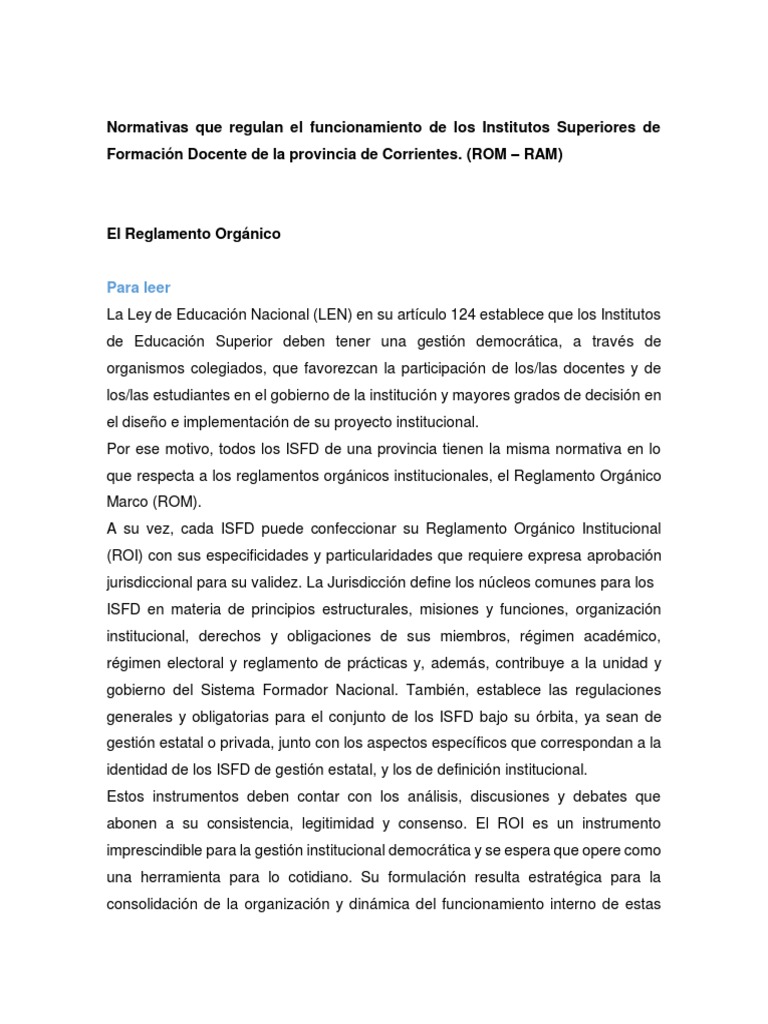 Normativas que regulan el funcionamiento de los Institutos Superiores de Formación Docente de la provincia de Corrientes. (ROM – RAM)

El Reglamento Orgánico

Para leer
La Ley de Educación Nacional (LEN) en su artículo 124 establece que los Institutos de Educación Superior deben tener una gestión democrática, a través de organismos colegiados, que favorezcan la participación de los/las docentes y de los/las estudiantes en el gobierno de la institución y mayores grados de decisión en el diseño e implementación de su proyecto institucional.
Por ese motivo, todos los ISFD de una provincia tienen la misma normativa en lo que respecta a los reglamentos orgánicos institucionales, el Reglamento Orgánico Marco (ROM).
A su vez, cada ISFD puede confeccionar su Reglamento Orgánico Institucional (ROI) con sus especificidades y particularidades que requiere expresa aprobación jurisdiccional para su validez. La Jurisdicción define los núcleos comunes para los ISFD en materia de principios estructurales, misiones y funciones, organización institucional, derechos y obligaciones de sus miembros, régimen académico, régimen electoral y reglamento de prácticas y, además, contribuye a la unidad y gobierno del Sistema Formador Nacional. También, establece las regulaciones generales y obligatorias para el conjunto de los ISFD bajo su órbita, ya sean de gestión estatal o privada, junto con los aspectos específicos que correspondan a la identidad de los ISFD de gestión estatal, y los de definición institucional.
Estos instrumentos deben contar con los análisis, discusiones y debates que abonen a su consistencia, legitimidad y consenso. El ROI es un instrumento imprescindible para la gestión institucional democrática y se espera que opere como una herramienta para lo cotidiano. Su formulación resulta estratégica para la consolidación de la organización y dinámica del funcionamiento interno de estas